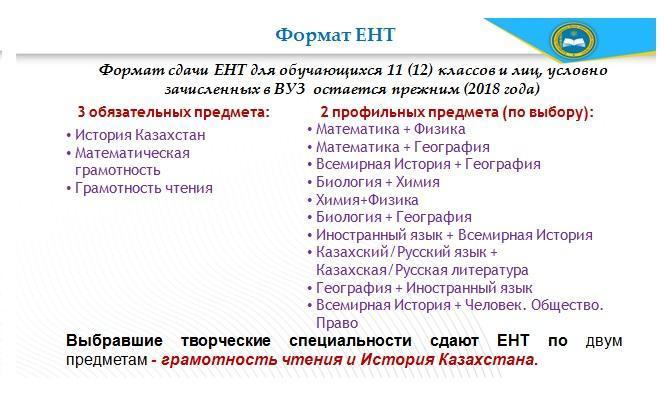 Формат ЕНТ

Формат сдачи ЕНТ для обучающихся 11 (12) классов и лиц, условно зачисленных в ВУЗ остается прежним (2018 года)

3 обязательных предмета:
• История Казахстан
• Математическая грамотность
• Грамотность чтения

2 профильных предмета (по выбору):
• Математика + Физика
• Математика + География
• Всемирная История + География
• Биология + Химия
• Химия+Физика
• Биология + География
• Иностранный язык + Всемирная История
• Казахский/Русский язык + Казахская/Русская литература
• География + Иностранный язык
• Всемирная История + Человек. Общество. Право

Выбравшие творческие специальности сдают ЕНТ по двум предметам - грамотность чтения и История Казахстана.